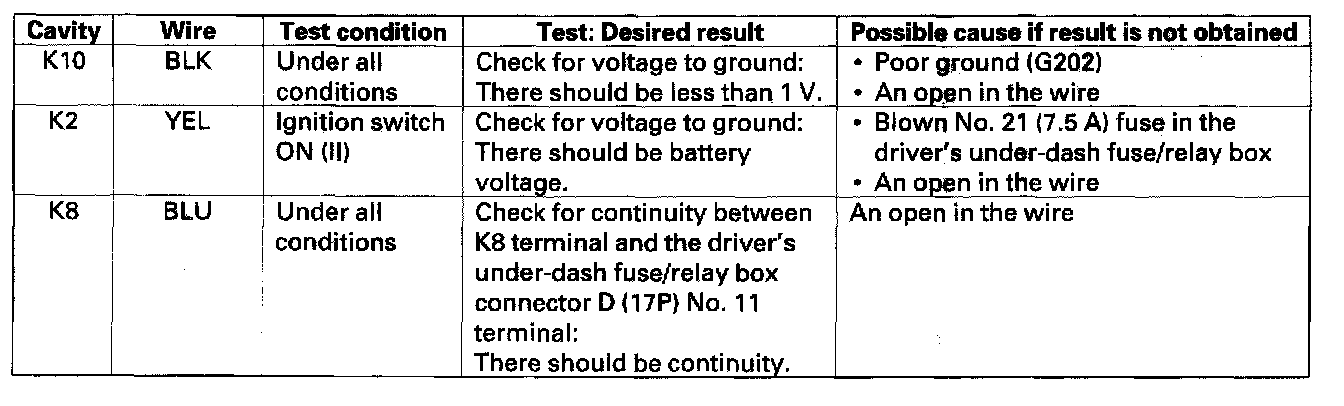 | Cavity | Wire | Test condition | Test: Desired result | Possible cause if result is not obtained |
|---|---|---|---|---|
| K10 | BLK | Under all conditions | Check for voltage to ground: There should be less than 1 V. | • Poor ground (G202) • An open in the wire |
| K2 | YEL | Ignition switch ON (II) | Check for voltage to ground: There should be battery voltage. | • Blown No. 21 (7.5 A) fuse in the driver's under-dash fuse/relay box • An open in the wire |
| K8 | BLU | Under all conditions | Check for continuity between K8 terminal and the driver's under-dash fuse/relay box connector D (17P) No. 11 terminal: There should be continuity. | An open in the wire |